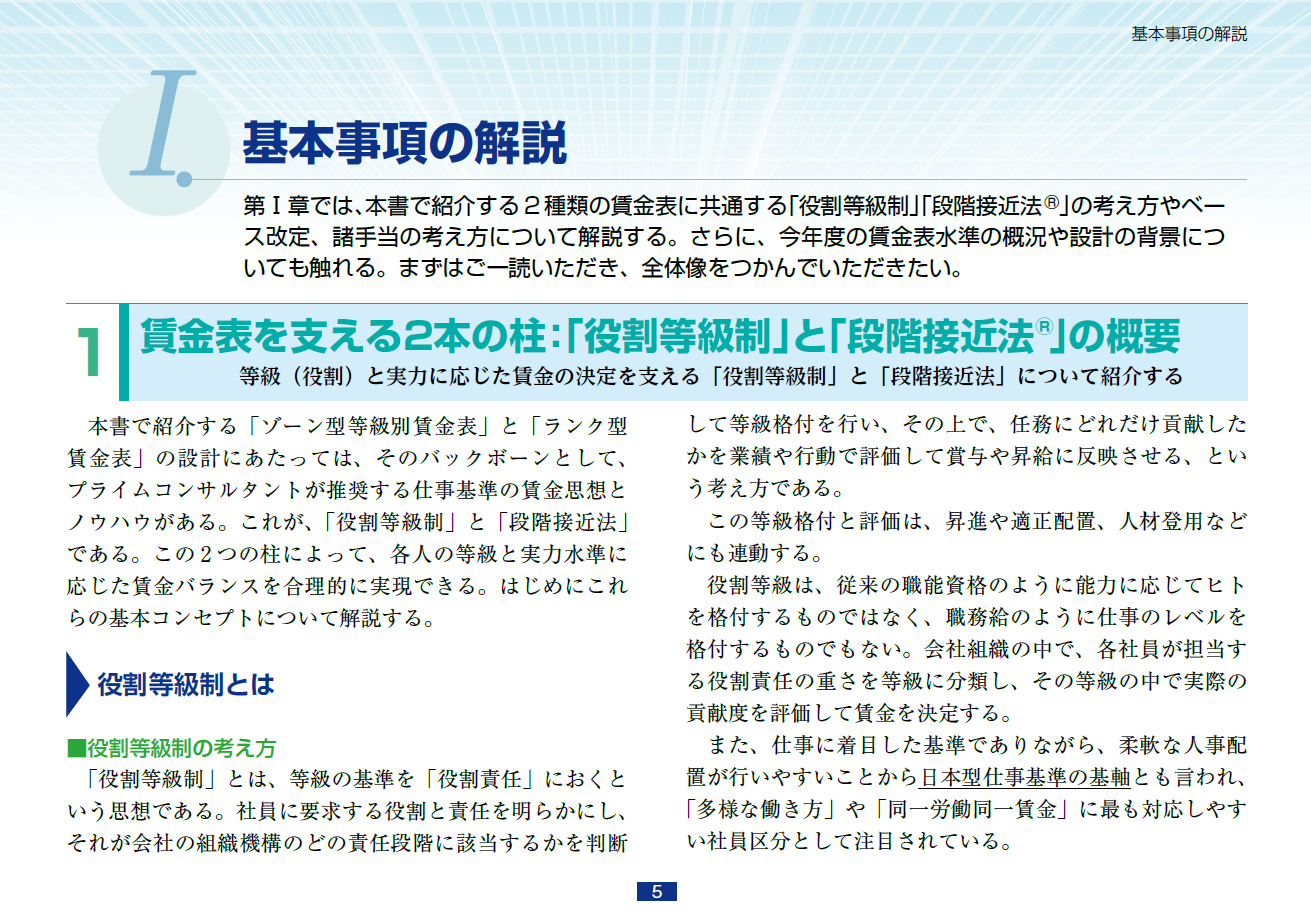 基本事項の解説

I. 基本事項の解説

第Ⅰ章では、本書で紹介する２種類の賃金表に共通する「役割等級制」「段階接近法®」の考え方やベース改定、諸手当の考え方について解説する。さらに、今年度の賃金表水準の概況や設計の背景についても触れる。まずはご一読いただき、全体像をつかんでいただきたい。

1 賃金表を支える2本の柱：「役割等級制」と「段階接近法®」の概要
等級（役割）と実力に応じた賃金の決定を支える「役割等級制」と「段階接近法」について紹介する

本書で紹介する「ゾーン型等級別賃金表」と「ランク型賃金表」の設計にあたっては、そのバックボーンとして、プライムコンサルタントが推奨する仕事基準の賃金思想とノウハウがある。これが、「役割等級制」と「段階接近法」である。この２つの柱によって、各人の等級と実力水準に応じた賃金バランスを合理的に実現できる。はじめにこれらの基本コンセプトについて解説する。

役割等級制とは

■役割等級制の考え方
「役割等級制」とは、等級の基準を「役割責任」におくという思想である。社員に要求する役割と責任を明らかにし、それが会社の組織機構のどの責任段階に該当するかを判断して等級格付を行い、その上で、任務にどれだけ貢献したかを業績や行動で評価して賞与や昇給に反映させる、という考え方である。

この等級格付と評価は、昇進や適正配置、人材登用などにも連動する。

役割等級は、従来の職能資格のように能力に応じてヒトを格付するものではなく、職務給のように仕事のレベルを格付するものでもない。会社組織の中で、各社員が担当する役割責任の重さを等級に分類し、その等級の中で実際の貢献度を評価して賃金を決定する。

また、仕事に着目した基準でありながら、柔軟な人事配置が行いやすいことから日本型仕事基準の基軸とも言われ、「多様な働き方」や「同一労働同一賃金」に最も対応しやすい社員区分として注目されている。

5